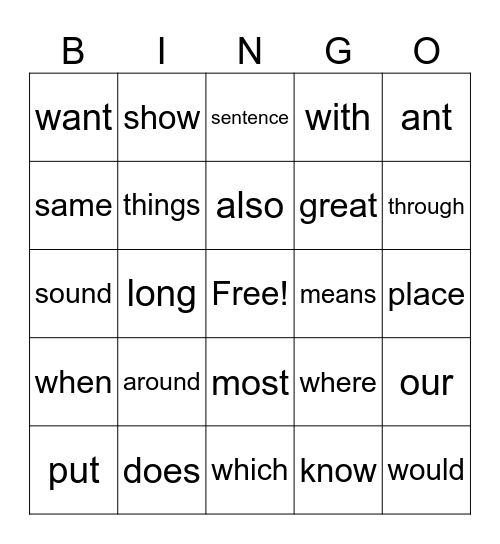 | B | I | N | G | O |
|---|---|---|---|---|
| want | show | sentence | with | ant |
| same | things | also | great | through |
| sound | long | Free! | means | place |
| when | around | most | where | our |
| put | does | which | know | would |